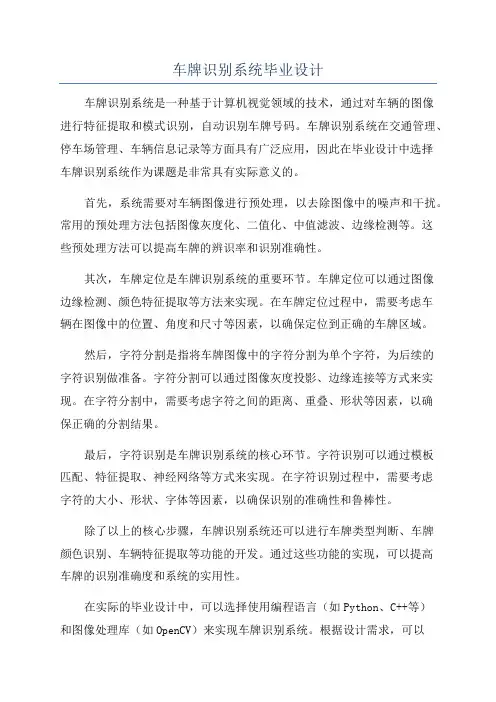 车牌识别系统毕业设计

车牌识别系统是一种基于计算机视觉领域的技术，通过对车辆的图像进行特征提取和模式识别，自动识别车牌号码。车牌识别系统在交通管理、停车场管理、车辆信息记录等方面具有广泛应用，因此在毕业设计中选择车牌识别系统作为课题是非常具有实际意义的。

首先，系统需要对车辆图像进行预处理，以去除图像中的噪声和干扰。常用的预处理方法包括图像灰度化、二值化、中值滤波、边缘检测等。这些预处理方法可以提高车牌的辨识率和识别准确性。

其次，车牌定位是车牌识别系统的重要环节。车牌定位可以通过图像边缘检测、颜色特征提取等方法来实现。在车牌定位过程中，需要考虑车辆在图像中的位置、角度和尺寸等因素，以确保定位到正确的车牌区域。

然后，字符分割是指将车牌图像中的字符分割为单个字符，为后续的字符识别做准备。字符分割可以通过图像灰度投影、边缘连接等方式来实现。在字符分割中，需要考虑字符之间的距离、重叠、形状等因素，以确保正确的分割结果。

最后，字符识别是车牌识别系统的核心环节。字符识别可以通过模板匹配、特征提取、神经网络等方式来实现。在字符识别过程中，需要考虑字符的大小、形状、字体等因素，以确保识别的准确性和鲁棒性。

除了以上的核心步骤，车牌识别系统还可以进行车牌类型判断、车牌颜色识别、车辆特征提取等功能的开发。通过这些功能的实现，可以提高车牌的识别准确度和系统的实用性。

在实际的毕业设计中，可以选择使用编程语言（如 Python、C++等）和图像处理库（如 OpenCV）来实现车牌识别系统。根据设计需求，可以